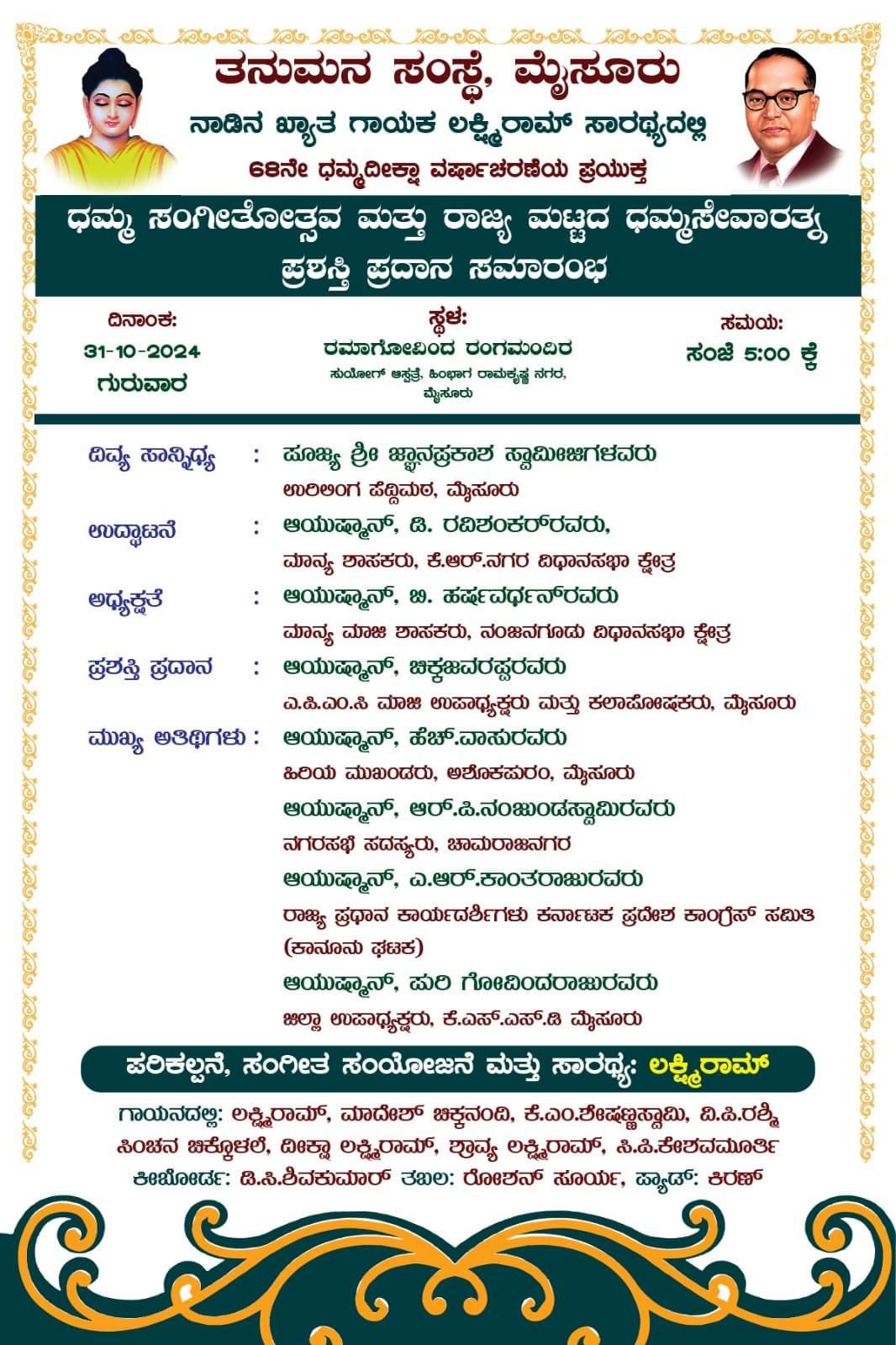 ತನುಮನ ಸಂಸ್ಥೆ, ಮೈಸೂರು

ನಾಡಿನ ಖ್ಯಾತ ಗಾಯಕ ಲಕ್ಷ್ಮಿರಾಮ್ ಸಾರಥ್ಯದಲ್ಲಿ

68ನೇ ಧಮ್ಮದೀಕ್ಷಾ ವರ್ಷಾಚರಣೆಯ ಪ್ರಯುಕ್ತ

ಧಮ್ಮ ಸಂಗೀತೋತ್ಸವ ಮತ್ತು ರಾಜ್ಯ ಮಟ್ಟದ ಧಮ್ಮಸೇವಾರತ್ನ ಪ್ರಶಸ್ತಿ ಪ್ರದಾನ ಸಮಾರಂಭ

ದಿನಾಂಕ:
31-10-2024
ಗುರುವಾರ

ಸ್ಥಳ:
ರಮಾಗೋವಿಂದ ರಂಗಮಂದಿರ
ಸುಯೋಗ್ ಆಸ್ಪತ್ರೆ, ಹಿಂಭಾಗ ರಾಮಕೃಷ್ಣ ನಗರ, ಮೈಸೂರು

ಸಮಯ:
ಸಂಜೆ 5:00 ಕ್ಕೆ

ದಿವ್ಯ ಸಾನ್ನಿಧ್ಯ : ಪೂಜ್ಯ ಶ್ರೀ ಜ್ಞಾನಪ್ರಕಾಶ ಸ್ವಾಮೀಜಿಗಳವರು
ಉರಿಲಿಂಗ ಪೆದ್ದಿಮಠ, ಮೈಸೂರು

ಉದ್ಘಾಟನೆ : ಆಯುಷ್ಮಾನ್, ಡಿ. ರವಿಶಂಕರ್‌ರವರು,
ಮಾನ್ಯ ಶಾಸಕರು, ಕೆ.ಆರ್.ನಗರ ವಿಧಾನಸಭಾ ಕ್ಷೇತ್ರ

ಅಧ್ಯಕ್ಷತೆ : ಆಯುಷ್ಮಾನ್, ಬಿ. ಹರ್ಷವರ್ಧನ್‌ರವರು
ಮಾನ್ಯ ಮಾಜಿ ಶಾಸಕರು, ನಂಜನಗೂಡು ವಿಧಾನಸಭಾ ಕ್ಷೇತ್ರ

ಪ್ರಶಸ್ತಿ ಪ್ರದಾನ : ಆಯುಷ್ಮಾನ್, ಚಿಕ್ಕಜವರಪ್ಪರವರು
ಎ.ಪಿ.ಎಂ.ಸಿ ಮಾಜಿ ಉಪಾಧ್ಯಕ್ಷರು ಮತ್ತು ಕಲಾಪೋಷಕರು, ಮೈಸೂರು

ಮುಖ್ಯ ಅತಿಥಿಗಳು : ಆಯುಷ್ಮಾನ್, ಹೆಚ್.ವಾಸುರವರು
ಹಿರಿಯ ಮುಖಂಡರು, ಅಶೋಕಪುರಂ, ಮೈಸೂರು
ಆಯುಷ್ಮಾನ್, ಆರ್.ಪಿ.ನಂಜುಂಡಸ್ವಾಮಿರವರು
ನಗರಸಭೆ ಸದಸ್ಯರು, ಚಾಮರಾಜನಗರ
ಆಯುಷ್ಮಾನ್, ಎ.ಆರ್.ಕಾಂತರಾಜುರವರು
ರಾಜ್ಯ ಪ್ರಧಾನ ಕಾರ್ಯದರ್ಶಿಗಳು ಕರ್ನಾಟಕ ಪ್ರದೇಶ ಕಾಂಗ್ರೆಸ್ ಸಮಿತಿ (ಕಾನೂನು ಘಟಕ)
ಆಯುಷ್ಮಾನ್, ಪುರಿ ಗೋವಿಂದರಾಜುರವರು
ಜಿಲ್ಲಾ ಉಪಾಧ್ಯಕ್ಷರು, ಕೆ.ಎಸ್.ಎಸ್.ಡಿ ಮೈಸೂರು

ಪರಿಕಲ್ಪನೆ, ಸಂಗೀತ ಸಂಯೋಜನೆ ಮತ್ತು ಸಾರಥ್ಯ: ಲಕ್ಷ್ಮಿರಾಮ್

ಗಾಯನದಲ್ಲಿ: ಲಕ್ಷ್ಮಿರಾಮ್, ಮಾದೇಶ್ ಚಿಕ್ಕನಂದಿ, ಕೆ.ಎಂ.ಶೇಷಣ್ಣಸ್ವಾಮಿ, ವಿ.ಪಿ.ರಶ್ಮಿ ಸಿಂಚನ ಚಿಕ್ಕೊಳಲೆ, ದೀಕ್ಷಾ ಲಕ್ಷ್ಮಿರಾಮ್, ಶ್ರಾವ್ಯ ಲಕ್ಷ್ಮಿರಾಮ್, ಸಿ.ಪಿ.ಕೇಶವಮೂರ್ತಿ
ಕೀಬೋರ್ಡ: ಡಿ.ಸಿ.ಶಿವಕುಮಾರ್ ತಬಲ: ರೋಶನ್ ಸೂರ್ಯ, ಪ್ಯಾಡ್: ಕಿರಣ್